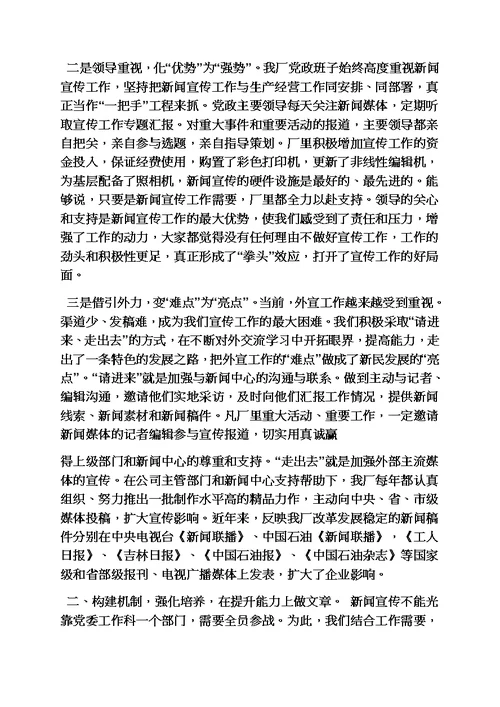 二是领导重视，化“优势”为“强势”。我厂党政班子始终高度重视新闻宣传工作，坚持把新闻宣传工作与生产经营工作同安排、同部署，真正当作“一把手”工程来抓。党政主要领导每天关注新闻媒体，定期听取宣传工作专题汇报。对重大事件和重要活动的报道，主要领导都亲自把关，亲自参与选题，亲自指导策划。厂里积极增加宣传工作的资金投入，保证经费使用，购置了彩色打印机，更新了非线性编辑机，为基层配备了照相机，新闻宣传的硬件设施是最好的、最先进的。能够说，只要是新闻宣传工作需要，厂里都全力以赴支持。领导的关心和支持是新闻宣传工作的最大优势，使我们感受到了责任和压力，增强了工作的动力，大家都觉得没有任何理由不做好宣传工作，工作的劲头和积极性更足，真正形成了“拳头”效应，打开了宣传工作的好局面。

三是借引外力，变“难点”为“亮点”。当前，外宣工作越来越受到重视。渠道少、发稿难，成为我们宣传工作的最大困难。我们积极采取“请进来、走出去”的方式，在不断对外交流学习中开拓眼界，提高能力，走出了一条特色的发展之路，把外宣工作的“难点”做成了新民发展的“亮点”。“请进来”就是加强与新闻中心的沟通与联系。做到主动与记者、编辑沟通，邀请他们实地采访，及时向他们汇报工作情况，提供新闻线索、新闻素材和新闻稿件。凡厂里重大活动、重要工作，一定邀请新闻媒体的记者编辑参与宣传报道，切实用真诚赢

得上级部门和新闻中心的尊重和支持。“走出去”就是加强外部主流媒体的宣传。在公司主管部门和新闻中心支持帮助下，我厂每年都认真组织、努力推出一批制作水平高的精品力作，主动向中央、省、市级媒体投稿，扩大宣传影响。近年来，反映我厂改革发展稳定的新闻稿件分别在中央电视台《新闻联播》、中国石油《新闻联播》，《工人日报》、《吉林日报》、《中国石油报》、《中国石油杂志》等国家级和省部级报刊、电视广播媒体上发表，扩大了企业影响。

二、构建机制，强化培养，在提升能力上做文章。 新闻宣传不能光靠党委工作科一个部门，需要全员参战。为此，我们结合工作需要，